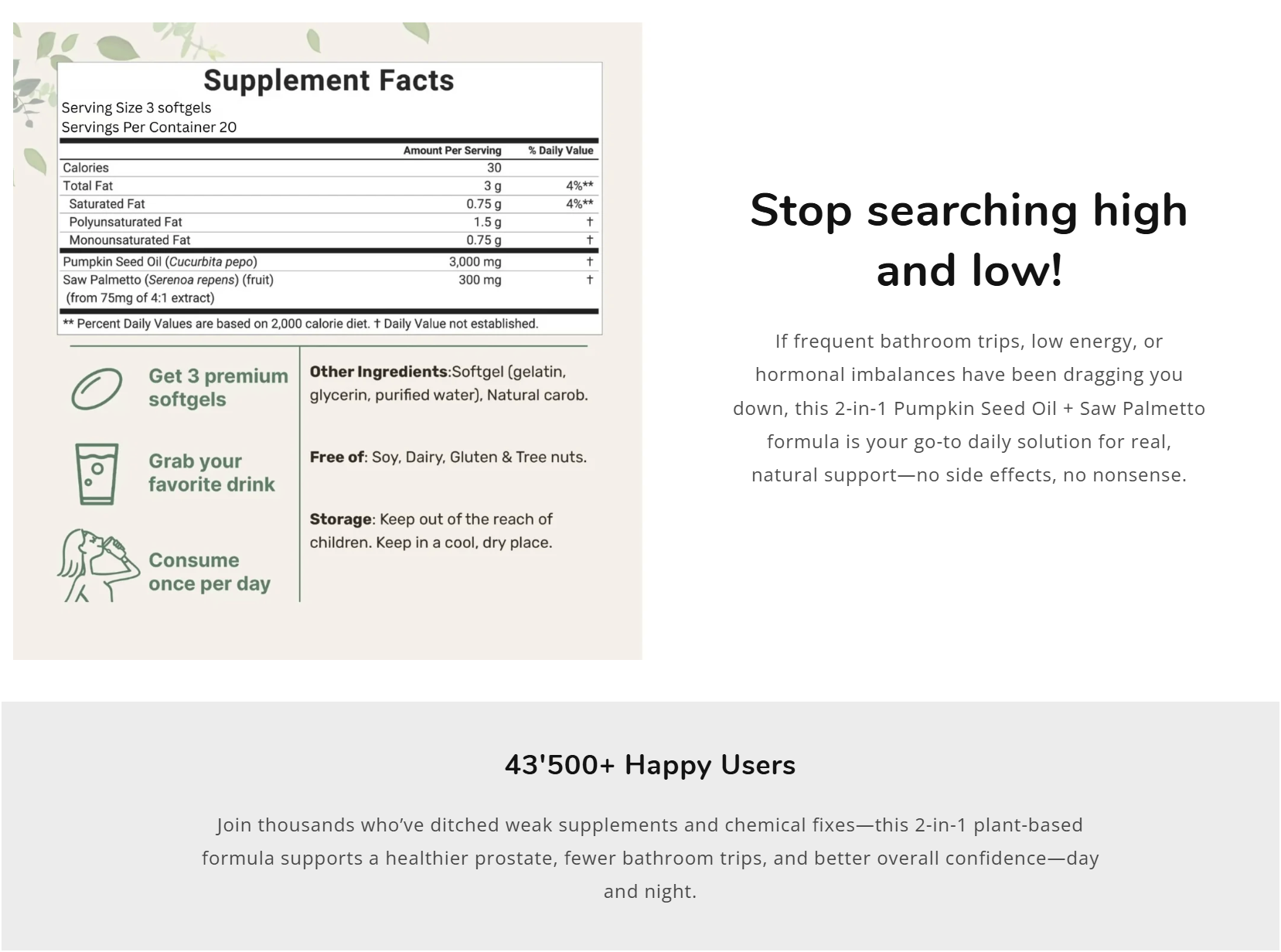 Supplement Facts
Serving Size 3 softgels
Servings Per Container 20

| | Amount Per Serving | % Daily Value |
|---|---|---|
| Calories | 30 | |
| Total Fat | 3 g | 4%** |
| Saturated Fat | 0.75 g | 4%** |
| Polyunsaturated Fat | 1.5 g | † |
| Monounsaturated Fat | 0.75 g | † |
| Pumpkin Seed Oil (Cucurbita pepo) | 3,000 mg | † |
| Saw Palmetto (Serenoa repens) (fruit) (from 75mg of 4:1 extract) | 300 mg | † |

** Percent Daily Values are based on 2,000 calorie diet. † Daily Value not established.

Get 3 premium softgels

Grab your favorite drink

Consume once per day

Other Ingredients:Softgel (gelatin, glycerin, purified water), Natural carob.

Free of: Soy, Dairy, Gluten & Tree nuts.

Storage: Keep out of the reach of children. Keep in a cool, dry place.

Stop searching high and low!

If frequent bathroom trips, low energy, or hormonal imbalances have been dragging you down, this 2-in-1 Pumpkin Seed Oil + Saw Palmetto formula is your go-to daily solution for real, natural support—no side effects, no nonsense.

43'500+ Happy Users

Join thousands who've ditched weak supplements and chemical fixes—this 2-in-1 plant-based formula supports a healthier prostate, fewer bathroom trips, and better overall confidence—day and night.